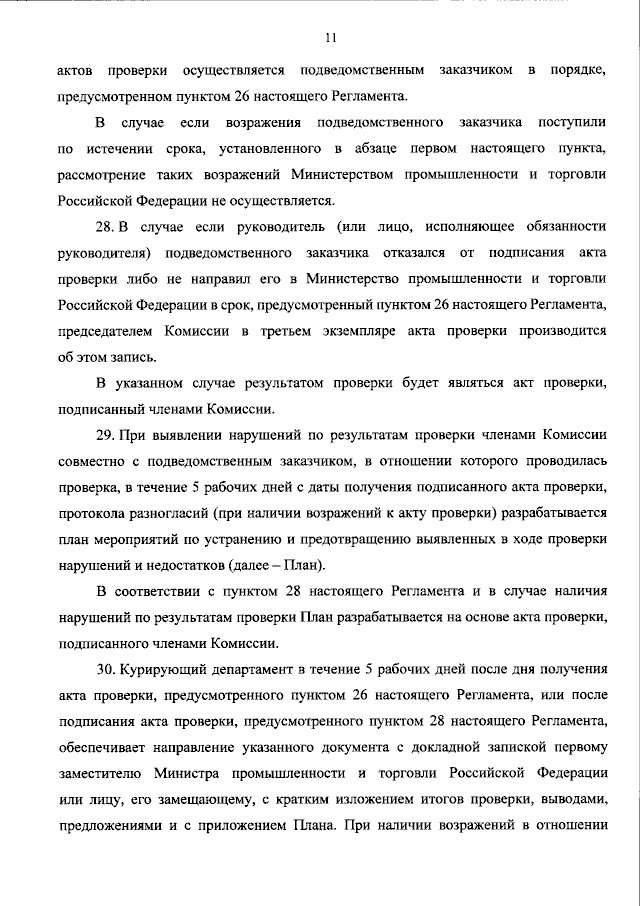 11

актов проверки осуществляется подведомственным заказчиком в порядке, предусмотренном пунктом 26 настоящего Регламента.

В случае если возражения подведомственного заказчика поступили по истечении срока, установленного в абзаце первом настоящего пункта, рассмотрение таких возражений Министерством промышленности и торговли Российской Федерации не осуществляется.

28. В случае если руководитель (или лицо, исполняющее обязанности руководителя) подведомственного заказчика отказался от подписания акта проверки либо не направил его в Министерство промышленности и торговли Российской Федерации в срок, предусмотренный пунктом 26 настоящего Регламента, председателем Комиссии в третьем экземпляре акта проверки производится об этом запись.

В указанном случае результатом проверки будет являться акт проверки, подписанный членами Комиссии.

29. При выявлении нарушений по результатам проверки членами Комиссии совместно с подведомственным заказчиком, в отношении которого проводилась проверка, в течение 5 рабочих дней с даты получения подписанного акта проверки, протокола разногласий (при наличии возражений к акту проверки) разрабатывается план мероприятий по устранению и предотвращению выявленных в ходе проверки нарушений и недостатков (далее – План).

В соответствии с пунктом 28 настоящего Регламента и в случае наличия нарушений по результатам проверки План разрабатывается на основе акта проверки, подписанного членами Комиссии.

30. Курирующий департамент в течение 5 рабочих дней после дня получения акта проверки, предусмотренного пунктом 26 настоящего Регламента, или после подписания акта проверки, предусмотренного пунктом 28 настоящего Регламента, обеспечивает направление указанного документа с докладной запиской первому заместителю Министра промышленности и торговли Российской Федерации или лицу, его замещающему, с кратким изложением итогов проверки, выводами, предложениями и с приложением Плана. При наличии возражений в отношении